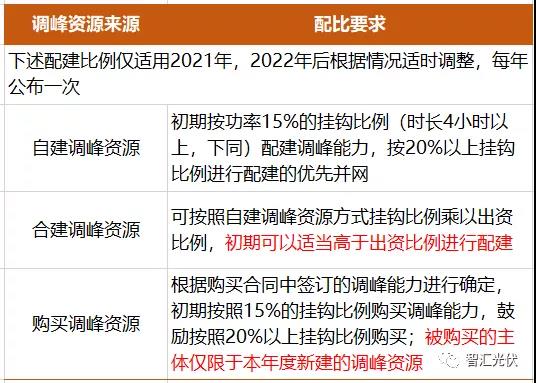 | 调峰资源来源 | 配比要求 |
|---|---|
| 下述配建比例仅适用2021年，2022年后根据情况适时调整，每年公布一次 | |
| 自建调峰资源 | 初期按功率15%的挂钩比例（时长4小时以上，下同）配建调峰能力，按20%以上挂钩比例进行配建的优先并网 |
| 合建调峰资源 | 可按照自建调峰资源方式挂钩比例乘以出资比例，初期可以适当高于出资比例进行配建 |
| 购买调峰资源 | 根据购买合同中签订的调峰能力进行确定，初期按照15%的挂钩比例购买调峰能力，鼓励按照20%以上挂钩比例购买；被购买的主体仅限于本年度新建的调峰资源 |

智汇光伏